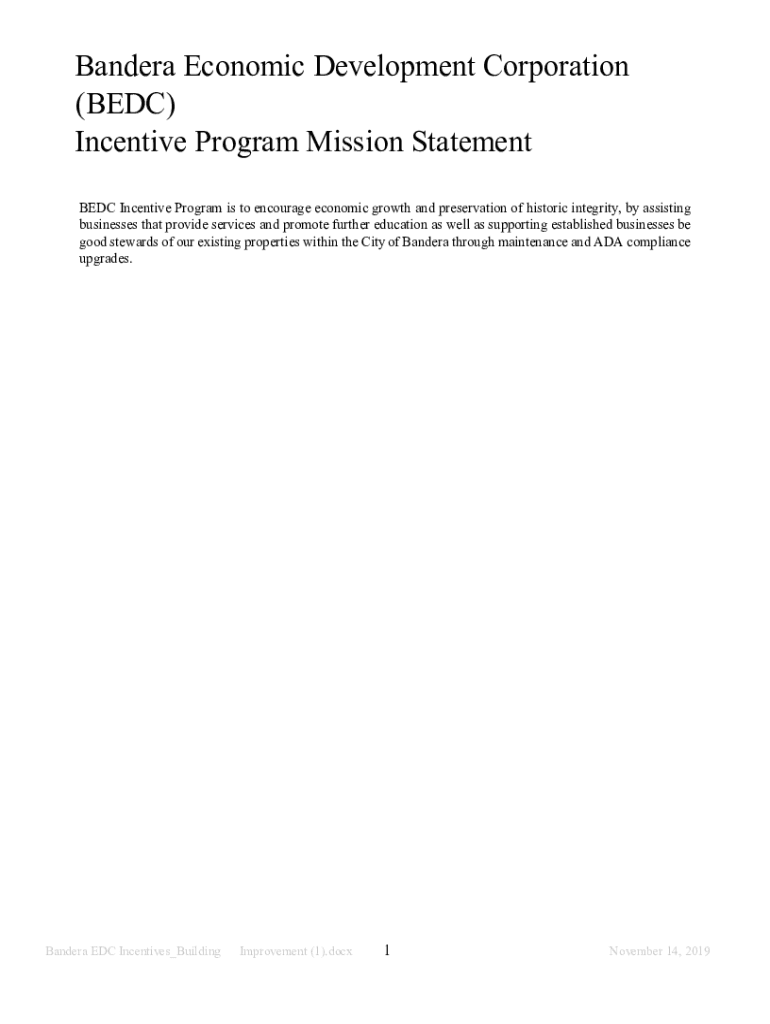 Bandera Economic Development Corporation (BEDC)
Incentive Program Mission Statement

BEDC Incentive Program is to encourage economic growth and preservation of historic integrity, by assisting businesses that provide services and promote further education as well as supporting established businesses be good stewards of our existing properties within the City of Bandera through maintenance and ADA compliance upgrades.

Bandera EDC Incentives_Building Improvement (1).docx 1 November 14, 2019